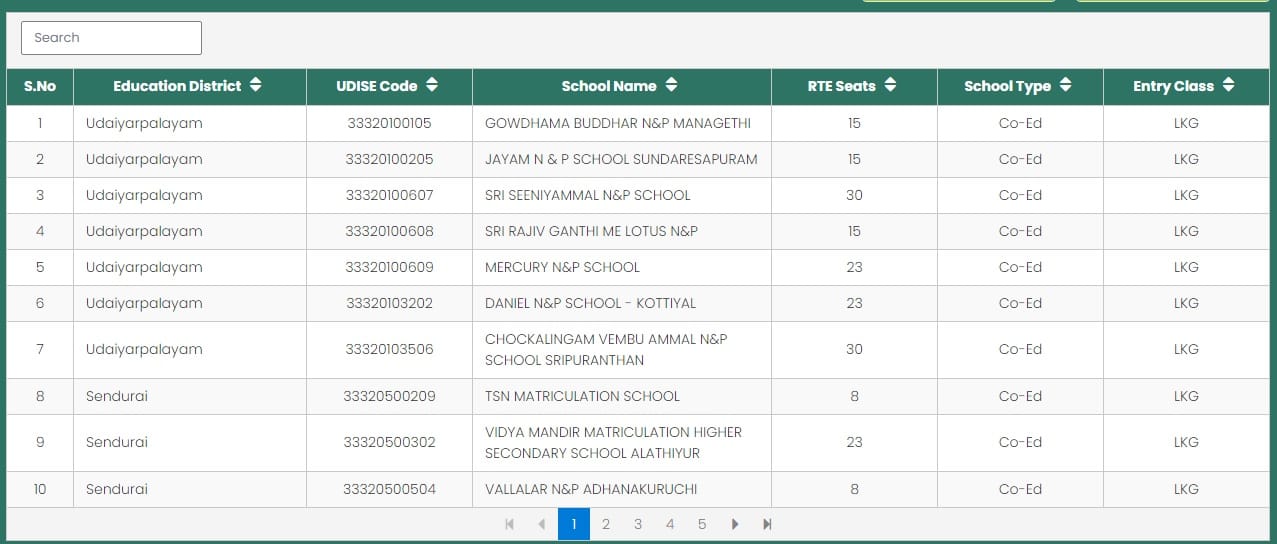 Search

| S.No | Education District | UDISE Code | School Name | RTE Seats | School Type | Entry Class |
|---|---|---|---|---|---|---|
| 1 | Udaiyarpalayam | 33320100105 | GOWDHAMA BUDDHAR N&P MANAGETHI | 15 | Co-Ed | LKG |
| 2 | Udaiyarpalayam | 33320100205 | JAYAM N & P SCHOOL SUNDARESAPURAM | 15 | Co-Ed | LKG |
| 3 | Udaiyarpalayam | 33320100607 | SRI SEENIYAMMAL N&P SCHOOL | 30 | Co-Ed | LKG |
| 4 | Udaiyarpalayam | 33320100608 | SRI RAJIV GANTHI ME LOTUS N&P | 15 | Co-Ed | LKG |
| 5 | Udaiyarpalayam | 33320100609 | MERCURY N&P SCHOOL | 23 | Co-Ed | LKG |
| 6 | Udaiyarpalayam | 33320103202 | DANIEL N&P SCHOOL - KOTTIYAL | 23 | Co-Ed | LKG |
| 7 | Udaiyarpalayam | 33320103506 | CHOCKALINGAM VEMBU AMMAL N&P SCHOOL SRIPURANTHAN | 30 | Co-Ed | LKG |
| 8 | Sendurai | 33320500209 | TSN MATRICULATION SCHOOL | 8 | Co-Ed | LKG |
| 9 | Sendurai | 33320500302 | VIDYA MANDIR MATRICULATION HIGHER SECONDARY SCHOOL ALATHIYUR | 23 | Co-Ed | LKG |
| 10 | Sendurai | 33320500504 | VALLALAR N&P ADHANAKURUCHI | 8 | Co-Ed | LKG |

1 2 3 4 5